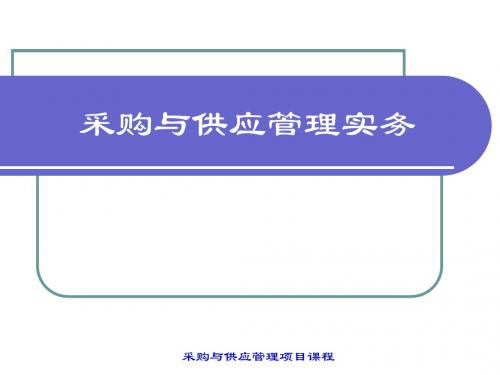 采购与供应管理实务

采购与供应管理项目课程